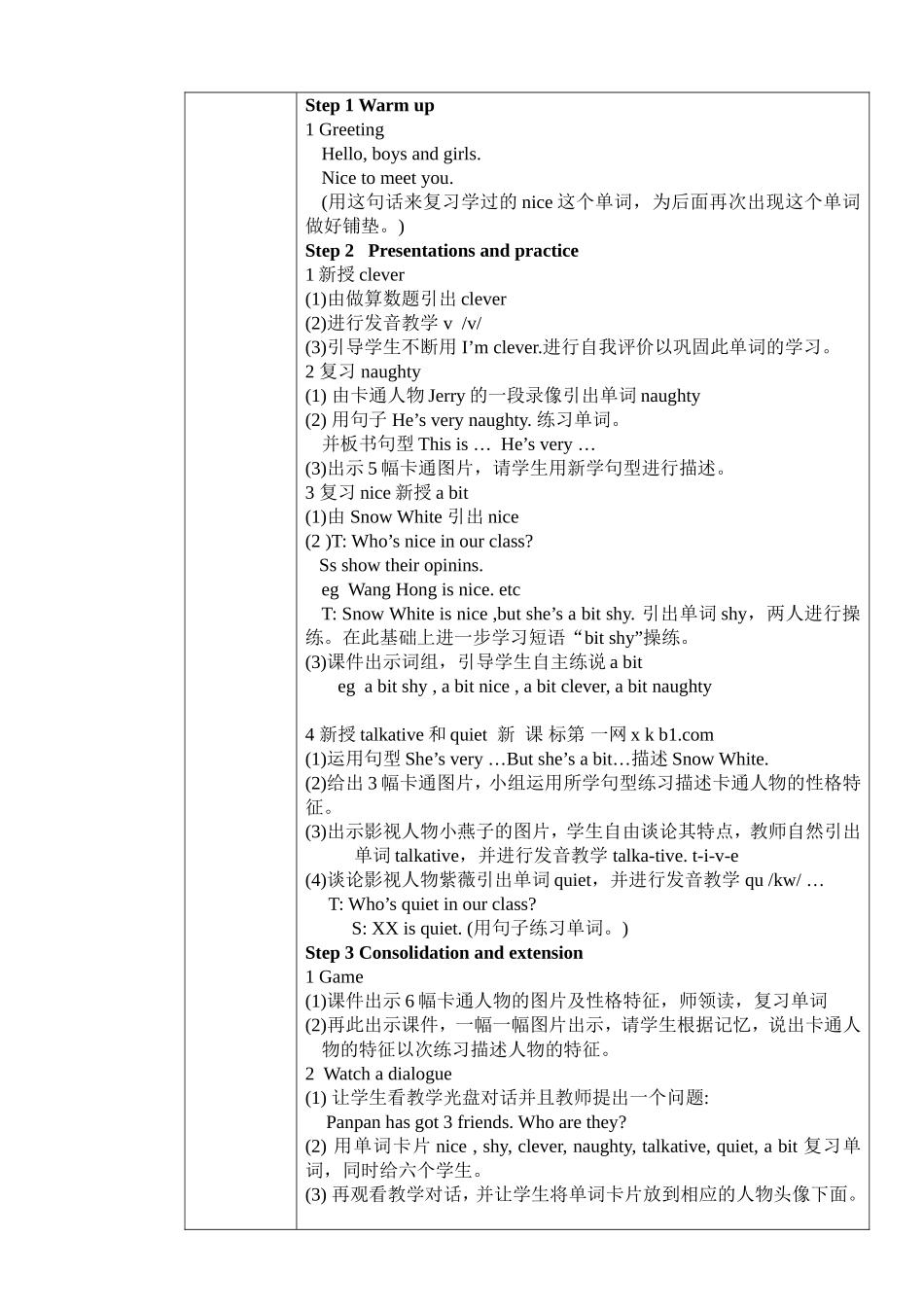 Step 1 Warm up
1 Greeting
Hello, boys and girls.
Nice to meet you.
(用这句话来复习学过的 nice 这个单词，为后面再次出现这个单词做好铺垫。)
Step 2 Presentations and practice
1 新授 clever
(1)由做算数题引出 clever
(2)进行发音教学 v /v/
(3)引导学生不断用 I’m clever.进行自我评价以巩固此单词的学习。
2 复习 naughty
(1) 由卡通人物 Jerry 的一段录像引出单词 naughty
(2) 用句子 He’s very naughty. 练习单词。
并板书句型 This is … He’s very …
(3)出示 5 幅卡通图片，请学生用新学句型进行描述。
3 复习 nice 新授 a bit
(1)由 Snow White 引出 nice
(2 )T: Who’s nice in our class?
Ss show their opinins.
eg Wang Hong is nice. etc
T: Snow White is nice ,but she’s a bit shy. 引出单词 shy，两人进行操练。在此基础上进一步学习短语“bit shy”操练。
(3)课件出示词组，引导学生自主练说 a bit
eg a bit shy , a bit nice , a bit clever, a bit naughty

4 新授 talkative 和 quiet 新 课 标第 一网 x k b1.com
(1)运用句型 She’s very …But she’s a bit…描述 Snow White.
(2)给出 3 幅卡通图片，小组运用所学句型练习描述卡通人物的性格特征。
(3)出示影视人物小燕子的图片，学生自由谈论其特点，教师自然引出单词 talkative，并进行发音教学 talka-tive. t-i-v-e
(4)谈论影视人物紫薇引出单词 quiet，并进行发音教学 qu /kw/ …
T: Who’s quiet in our class?
S: XX is quiet. (用句子练习单词。)
Step 3 Consolidation and extension
1 Game
(1)课件出示 6 幅卡通人物的图片及性格特征，师领读，复习单词
(2)再此出示课件，一幅一幅图片出示，请学生根据记忆，说出卡通人物的特征以次练习描述人物的特征。
2 Watch a dialogue
(1) 让学生看教学光盘对话并且教师提出一个问题:
Panpan has got 3 friends. Who are they?
(2) 用单词卡片 nice , shy, clever, naughty, talkative, quiet, a bit 复习单词，同时给六个学生。
(3) 再观看教学对话，并让学生将单词卡片放到相应的人物头像下面。